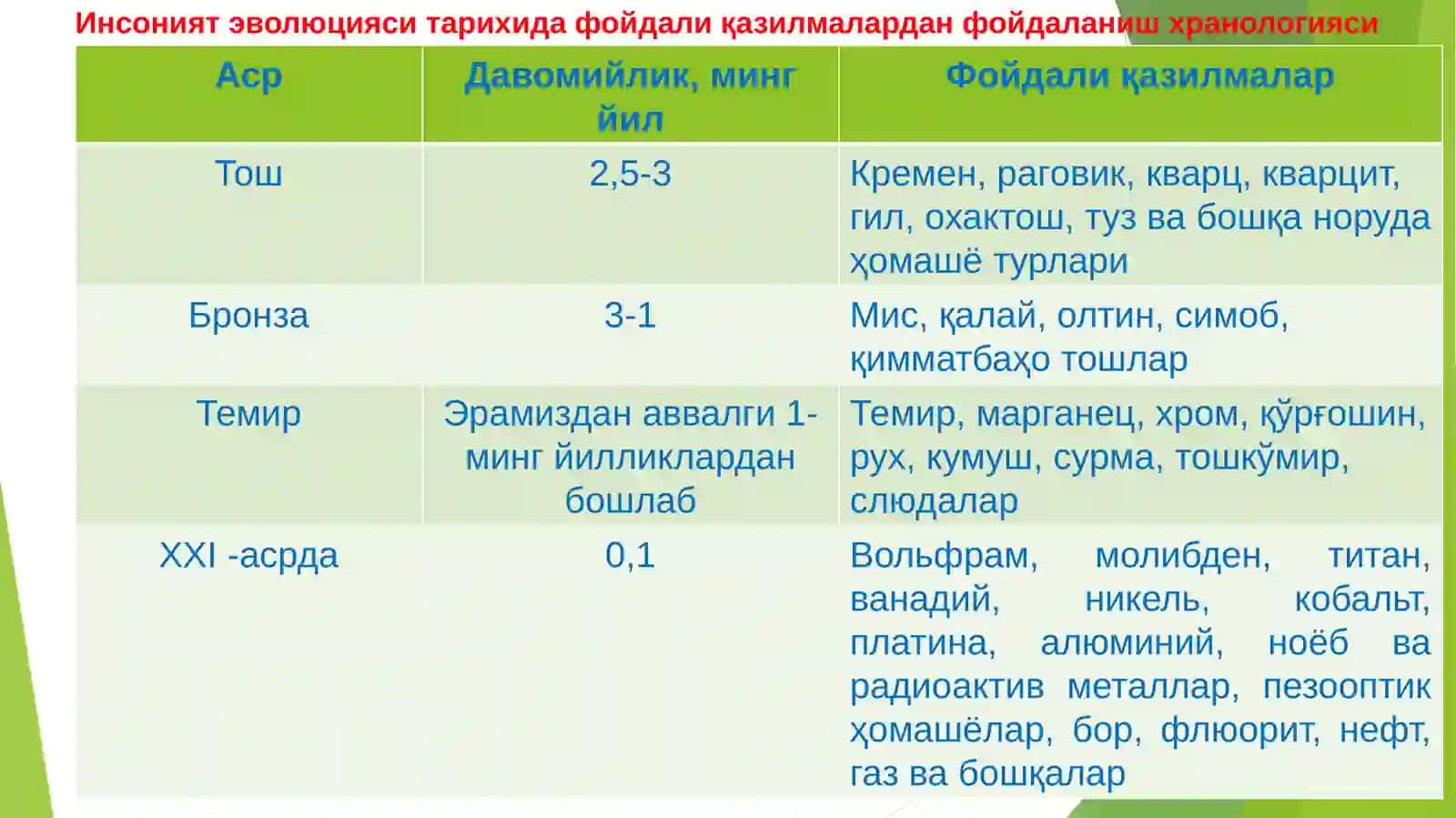 Инсоният эволюцияси тарихида фойдали қазилмалардан фойдаланиш хранологияси

| Аср | Давомийлик, минг йил | Фойдали қазилмалар |
|---|---|---|
| Тош | 2,5-3 | Кремен, раговик, кварц, кварцит, гил, охактош, туз ва бошқа норуда ҳомашё турлари |
| Бронза | 3-1 | Мис, қалай, олтин, симоб, қимматбаҳо тошлар |
| Темир | Эрамиздан аввалги 1-минг йилликлардан бошлаб | Темир, марганец, хром, қўрғошин, рух, кумуш, сурма, тошкўмир, слюдалар |
| XXI -асрда | 0,1 | Вольфрам, молибден, титан, ванадий, никель, кобальт, платина, алюминий, ноёб ва радиоактив металлар, пезооптик ҳомашёлар, бор, флюорит, нефт, газ ва бошқалар |